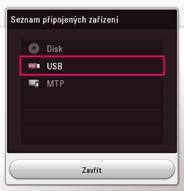 Seznam připojených zařízení

Disk

USB

MTP

Zavřít